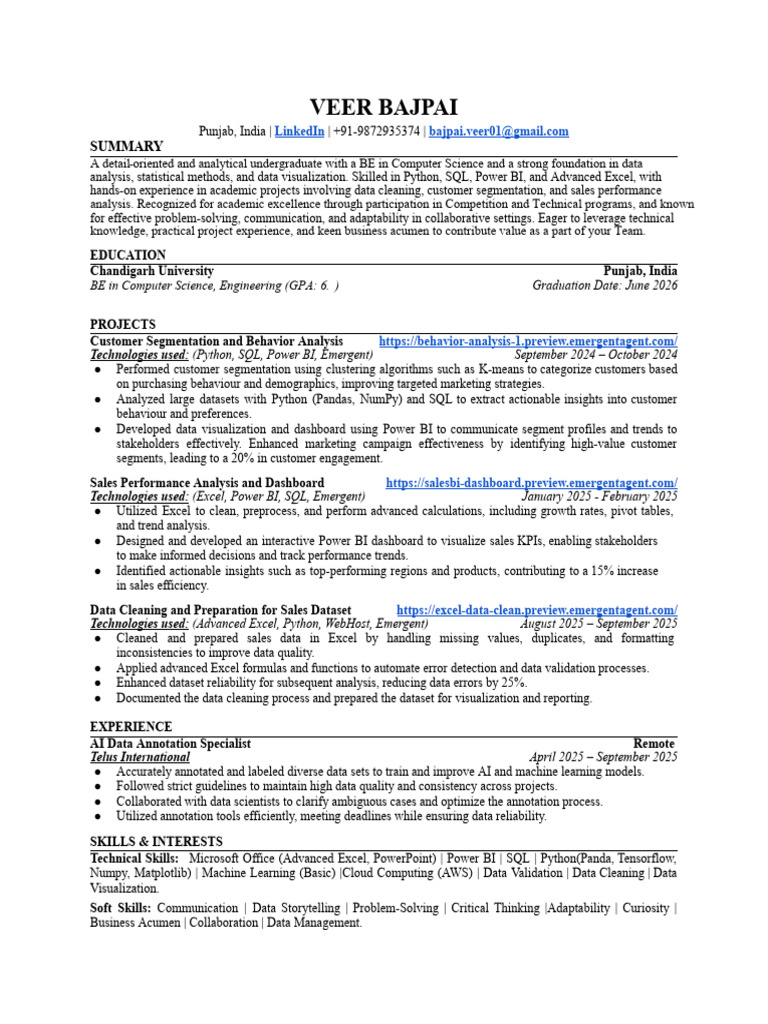 VEER BAJPAI

Punjab, India | LinkedIn | +91-9872935374 | bajpai.veer01@gmail.com

SUMMARY

A detail-oriented and analytical undergraduate with a BE in Computer Science and a strong foundation in data analysis, statistical methods, and data visualization. Skilled in Python, SQL, Power BI, and Advanced Excel, with hands-on experience in academic projects involving data cleaning, customer segmentation, and sales performance analysis. Recognized for academic excellence through participation in Competition and Technical programs, and known for effective problem-solving, communication, and adaptability in collaborative settings. Eager to leverage technical knowledge, practical project experience, and keen business acumen to contribute value as a part of your Team.

EDUCATION

Chandigarh University Punjab, India

BE in Computer Science, Engineering (GPA: 6. ) Graduation Date: June 2026

PROJECTS

Customer Segmentation and Behavior Analysis https://behavior-analysis-1.preview.emergentagent.com/

Technologies used: (Python, SQL, Power BI, Emergent) September 2024 – October 2024

● Performed customer segmentation using clustering algorithms such as K-means to categorize customers based on purchasing behaviour and demographics, improving targeted marketing strategies.
● Analyzed large datasets with Python (Pandas, NumPy) and SQL to extract actionable insights into customer behaviour and preferences.
● Developed data visualization and dashboard using Power BI to communicate segment profiles and trends to stakeholders effectively. Enhanced marketing campaign effectiveness by identifying high-value customer segments, leading to a 20% in customer engagement.

Sales Performance Analysis and Dashboard https://salesbi-dashboard.preview.emergentagent.com/

Technologies used: (Excel, Power BI, SQL, Emergent) January 2025 - February 2025

● Utilized Excel to clean, preprocess, and perform advanced calculations, including growth rates, pivot tables, and trend analysis.
● Designed and developed an interactive Power BI dashboard to visualize sales KPIs, enabling stakeholders to make informed decisions and track performance trends.
● Identified actionable insights such as top-performing regions and products, contributing to a 15% increase in sales efficiency.

Data Cleaning and Preparation for Sales Dataset https://excel-data-clean.preview.emergentagent.com/

Technologies used: (Advanced Excel, Python, WebHost, Emergent) August 2025 – September 2025

● Cleaned and prepared sales data in Excel by handling missing values, duplicates, and formatting inconsistencies to improve data quality.
● Applied advanced Excel formulas and functions to automate error detection and data validation processes.
● Enhanced dataset reliability for subsequent analysis, reducing data errors by 25%.
● Documented the data cleaning process and prepared the dataset for visualization and reporting.

EXPERIENCE

AI Data Annotation Specialist Remote

Telus International April 2025 – September 2025

● Accurately annotated and labeled diverse data sets to train and improve AI and machine learning models.
● Followed strict guidelines to maintain high data quality and consistency across projects.
● Collaborated with data scientists to clarify ambiguous cases and optimize the annotation process.
● Utilized annotation tools efficiently, meeting deadlines while ensuring data reliability.

SKILLS & INTERESTS

Technical Skills: Microsoft Office (Advanced Excel, PowerPoint) | Power BI | SQL | Python(Panda, Tensorflow, Numpy, Matplotlib) | Machine Learning (Basic) |Cloud Computing (AWS) | Data Validation | Data Cleaning | Data Visualization.

Soft Skills: Communication | Data Storytelling | Problem-Solving | Critical Thinking |Adaptability | Curiosity | Business Acumen | Collaboration | Data Management.